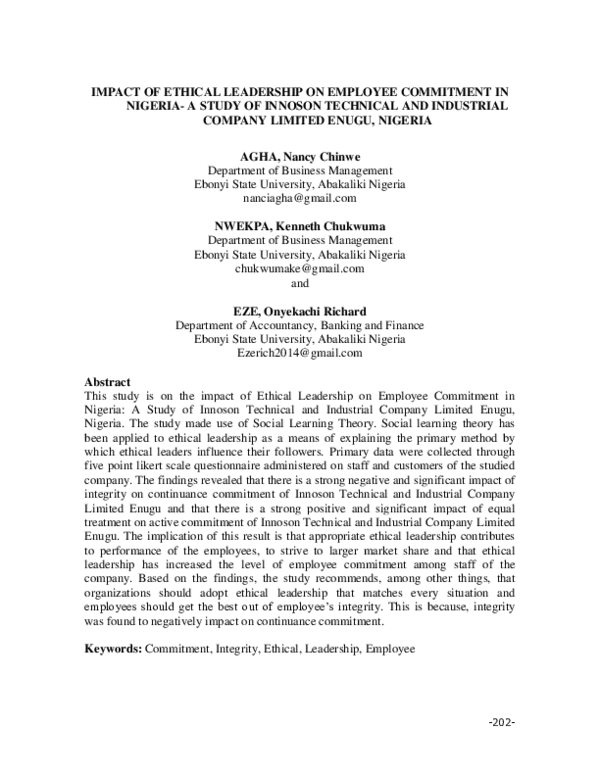 IMPACT OF ETHICAL LEADERSHIP ON EMPLOYEE COMMITMENT IN NIGERIA- A STUDY OF INNOSON TECHNICAL AND INDUSTRIAL COMPANY LIMITED ENUGU, NIGERIA

AGHA, Nancy Chinwe
Department of Business Management
Ebonyi State University, Abakaliki Nigeria
nanciagha@gmail.com

NWEKPA, Kenneth Chukwuma
Department of Business Management
Ebonyi State University, Abakaliki Nigeria
chukwumake@gmail.com
and

EZE, Onyekachi Richard
Department of Accountancy, Banking and Finance
Ebonyi State University, Abakaliki Nigeria
Ezerich2014@gmail.com

Abstract
This study is on the impact of Ethical Leadership on Employee Commitment in Nigeria: A Study of Innoson Technical and Industrial Company Limited Enugu, Nigeria. The study made use of Social Learning Theory. Social learning theory has been applied to ethical leadership as a means of explaining the primary method by which ethical leaders influence their followers. Primary data were collected through five point likert scale questionnaire administered on staff and customers of the studied company. The findings revealed that there is a strong negative and significant impact of integrity on continuance commitment of Innoson Technical and Industrial Company Limited Enugu and that there is a strong positive and significant impact of equal treatment on active commitment of Innoson Technical and Industrial Company Limited Enugu. The implication of this result is that appropriate ethical leadership contributes to performance of the employees, to strive to larger market share and that ethical leadership has increased the level of employee commitment among staff of the company. Based on the findings, the study recommends, among other things, that organizations should adopt ethical leadership that matches every situation and employees should get the best out of employee's integrity. This is because, integrity was found to negatively impact on continuance commitment.

Keywords: Commitment, Integrity, Ethical, Leadership, Employee

-202-